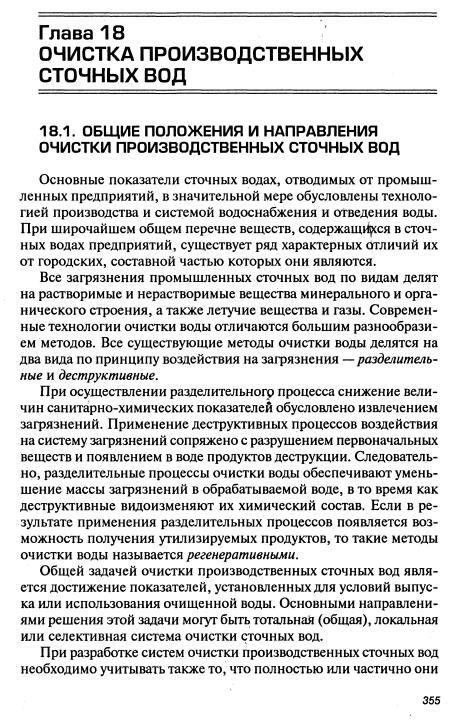 Глава 18
ОЧИСТКА ПРОИЗВОДСТВЕННЫХ СТОЧНЫХ ВОД

18.1. ОБЩИЕ ПОЛОЖЕНИЯ И НАПРАВЛЕНИЯ ОЧИСТКИ ПРОИЗВОДСТВЕННЫХ СТОЧНЫХ ВОД

Основные показатели сточных водах, отводимых от промышленных предприятий, в значительной мере обусловлены технологией производства и системой водоснабжения и отведения воды. При широчайшем общем перечне веществ, содержащихся в сточных водах предприятий, существует ряд характерных отличий их от городских, составной частью которых они являются.

Все загрязнения промышленных сточных вод по видам делят на растворимые и нерастворимые вещества минерального и органического строения, а также летучие вещества и газы. Современные технологии очистки воды отличаются большим разнообразием методов. Все существующие методы очистки воды делятся на два вида по принципу воздействия на загрязнения — разделительные и деструктивные.

При осуществлении разделительного процесса снижение величин санитарно-химических показателей обусловлено извлечением загрязнений. Применение деструктивных процессов воздействия на систему загрязнений сопряжено с разрушением первоначальных веществ и появлением в воде продуктов деструкции. Следовательно, разделительные процессы очистки воды обеспечивают уменьшение массы загрязнений в обрабатываемой воде, в то время как деструктивные видоизменяют их химический состав. Если в результате применения разделительных процессов появляется возможность получения утилизируемых продуктов, то такие методы очистки воды называется регенеративными.

Общей задачей очистки производственных сточных вод является достижение показателей, установленных для условий выпуска или использования очищенной воды. Основными направлениями решения этой задачи могут быть тотальная (общая), локальная или селективная система очистки сточных вод.

При разработке систем очистки производственных сточных вод необходимо учитывать также то, что полностью или частично они

355